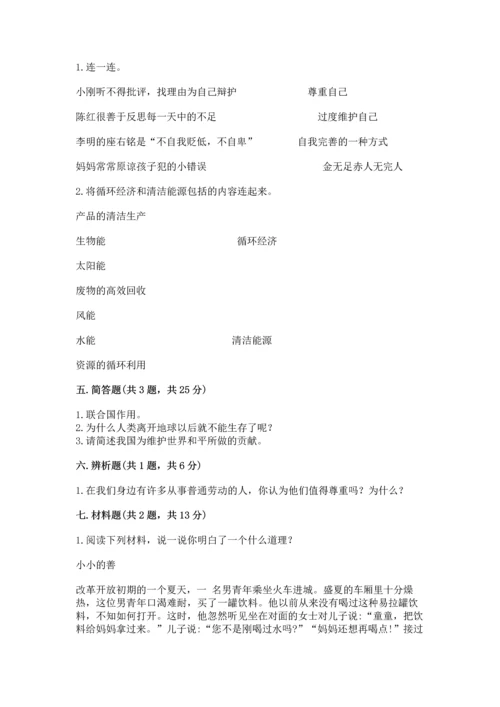 1. 连一连。

小刚听不得批评，找理由为自己辩护　　　　尊重自己

陈红很善于反思每一天中的不足　　　　过度维护自己

李明的座右铭是“不自我贬低，不自卑”　　　　自我完善的一种方式

妈妈常常原谅孩子犯的小错误　　　　金无足赤人无完人

2. 将循环经济和清洁能源包括的内容连起来。

产品的清洁生产

生物能　　　　循环经济

太阳能

废物的高效回收

风能

水能　　　　清洁能源

资源的循环利用

五. 简答题(共 3 题，共 25 分)

1. 联合国作用。
2. 为什么人类离开地球以后就不能生存了呢？
3. 请简述我国为维护世界和平所做的贡献。

六. 辨析题(共 1 题，共 6 分)

1. 在我们身边有许多从事普通劳动的人，你认为他们值得尊重吗？为什么？

七. 材料题(共 2 题，共 13 分)

1. 阅读下列材料，说一说你明白了一个什么道理？

小小的善

改革开放初期的一个夏天，一 名男青年乘坐火车进城。盛夏的车厢里十分燥热，这位男青年口渴难耐，买了一罐饮料。他以前从来没有喝过这种易拉罐饮料，不知如何打开。这时，他忽然听见坐在对面的女士对儿子说：“童童，把饮料给妈妈拿过来。”儿子说：“您不是刚喝过水吗?”“妈妈还想再喝点！”接过